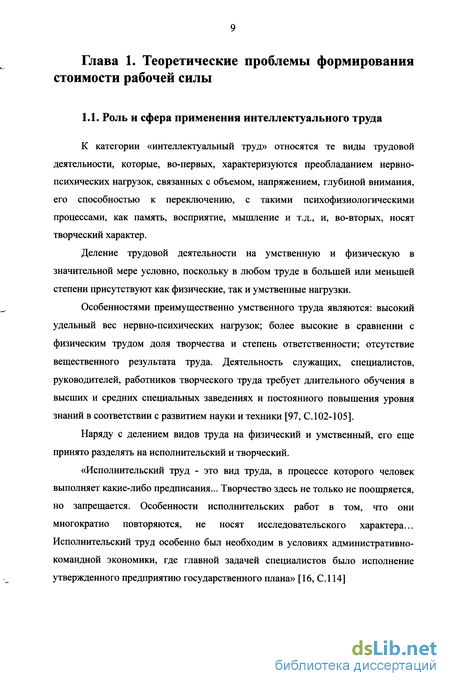 9

Глава 1. Теоретические проблемы формирования стоимости рабочей силы

1.1. Роль и сфера применения интеллектуального труда

К категории «интеллектуальный труд» относятся те виды трудовой деятельности, которые, во-первых, характеризуются преобладанием нервно-психических нагрузок, связанных с объемом, напряжением, глубиной внимания, его способностью к переключению, с такими психофизиологическими процессами, как память, восприятие, мышление и т.д., и, во-вторых, носят творческий характер.

Деление трудовой деятельности на умственную и физическую в значительной мере условно, поскольку в любом труде в большей или меньшей степени присутствуют как физические, так и умственные нагрузки.

Особенностями преимущественно умственного труда являются: высокий удельный вес нервно-психических нагрузок; более высокие в сравнении с физическим трудом доля творчества и степень ответственности; отсутствие вещественного результата труда. Деятельность служащих, специалистов, руководителей, работников творческого труда требует длительного обучения в высших и средних специальных заведениях и постоянного повышения уровня знаний в соответствии с развитием науки и техники [97, С.102-105].

Наряду с делением видов труда на физический и умственный, его еще принято разделять на исполнительский и творческий.

«Исполнительский труд - это вид труда, в процессе которого человек выполняет какие-либо предписания... Творчество здесь не только не поощряется, но запрещается. Особенности исполнительских работ в том, что они многократно повторяются, не носят исследовательского характера… Исполнительский труд особенно был необходим в условиях административно-командной экономики, где главной задачей специалистов было исполнение утвержденного предприятию государственного плана» [16, С.114]

dsLib.net
библиотека диссертаций